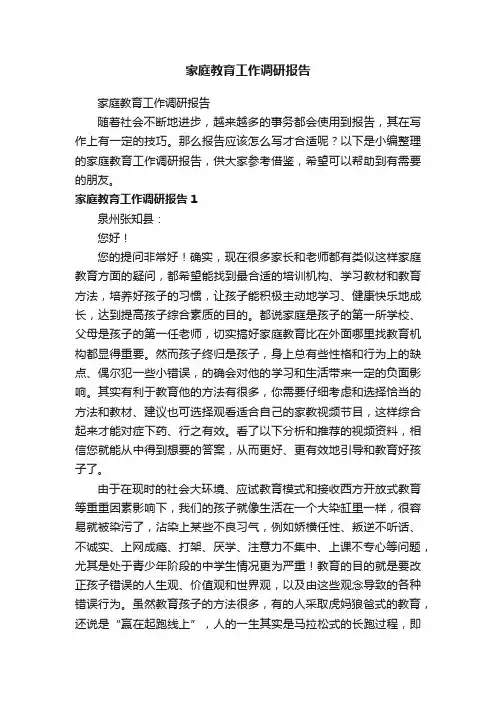 家庭教育工作调研报告

家庭教育工作调研报告

随着社会不断地进步，越来越多的事务都会使用到报告，其在写作上有一定的技巧。那么报告应该怎么写才合适呢？以下是小编整理的家庭教育工作调研报告，供大家参考借鉴，希望可以帮助到有需要的朋友。

家庭教育工作调研报告 1

泉州张知县：

您好！

您的提问非常好！确实，现在很多家长和老师都有类似这样家庭教育方面的疑问，都希望能找到最合适的培训机构、学习教材和教育方法，培养好孩子的习惯，让孩子能积极主动地学习、健康快乐地成长，达到提高孩子综合素质的目的。都说家庭是孩子的第一所学校、父母是孩子的第一任老师，切实搞好家庭教育比在外面哪里找教育机构都显得重要。然而孩子终归是孩子，身上总有些性格和行为上的缺点、偶尔犯一些小错误，的确会对他的学习和生活带来一定的负面影响。其实有利于教育他的方法有很多，你需要仔细考虑和选择恰当的方法和教材、建议也可选择观看适合自己的家教视频节目，这样综合起来才能对症下药、行之有效。看了以下分析和推荐的视频资料，相信您就能从中得到想要的答案，从而更好、更有效地引导和教育好孩子了。

由于在现时的社会大环境、应试教育模式和接收西方开放式教育等重重因素影响下，我们的孩子就像生活在一个大染缸里一样，很容易就被染污了，沾染上某些不良习气，例如娇横任性、叛逆不听话、不诚实、上网成瘾、打架、厌学、注意力不集中、上课不专心等问题，尤其是处于青少年阶段的中学生情况更为严重！教育的目的就是要改正孩子错误的人生观、价值观和世界观，以及由这些观念导致的各种错误行为。虽然教育孩子的方法很多，有的人采取虎妈狼爸式的教育，还说是“赢在起跑线上”，人的一生其实是马拉松式的长跑过程，即